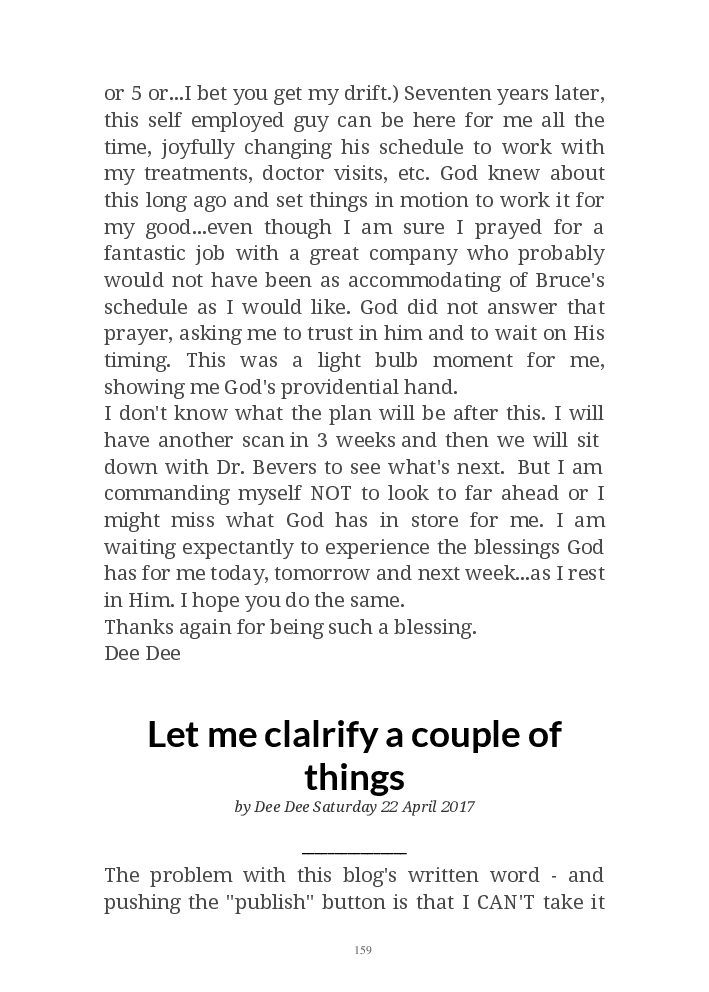 or 5 or...I bet you get my drift.) Seventen years later, this self employed guy can be here for me all the time, joyfully changing his schedule to work with my treatments, doctor visits, etc. God knew about this long ago and set things in motion to work it for my good...even though I am sure I prayed for a fantastic job with a great company who probably would not have been as accommodating of Bruce's schedule as I would like. God did not answer that prayer, asking me to trust in him and to wait on His timing. This was a light bulb moment for me, showing me God's providential hand.
I don't know what the plan will be after this. I will have another scan in 3 weeks and then we will sit down with Dr. Bevers to see what's next. But I am commanding myself NOT to look to far ahead or I might miss what God has in store for me. I am waiting expectantly to experience the blessings God has for me today, tomorrow and next week...as I rest in Him. I hope you do the same.
Thanks again for being such a blessing.
Dee Dee

Let me clalrify a couple of things

by Dee Dee Saturday 22 April 2017

The problem with this blog's written word - and pushing the "publish" button is that I CAN'T take it

159